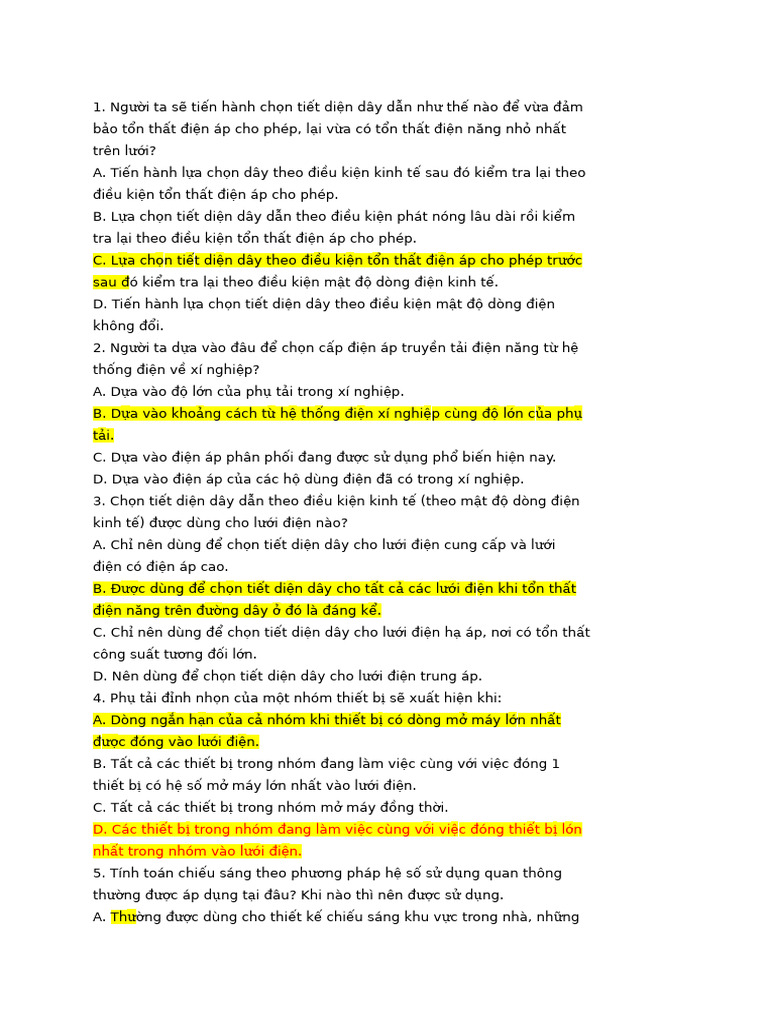 1. Người ta sẽ tiến hành chọn tiết diện dây dẫn như thế nào để vừa đảm bảo tổn thất điện áp cho phép, lại vừa có tổn thất điện năng nhỏ nhất trên lưới?
A. Tiến hành lựa chọn dây theo điều kiện kinh tế sau đó kiểm tra lại theo điều kiện tổn thất điện áp cho phép.
B. Lựa chọn tiết diện dây dẫn theo điều kiện phát nóng lâu dài rồi kiểm tra lại theo điều kiện tổn thất điện áp cho phép.
C. Lựa chọn tiết diện dây theo điều kiện tổn thất điện áp cho phép trước sau đó kiểm tra lại theo điều kiện mật độ dòng điện kinh tế.
D. Tiến hành lựa chọn tiết diện dây theo điều kiện mật độ dòng điện không đổi.
2. Người ta dựa vào đâu để chọn cấp điện áp truyền tải điện năng từ hệ thống điện về xí nghiệp?
A. Dựa vào độ lớn của phụ tải trong xí nghiệp.
B. Dựa vào khoảng cách từ hệ thống điện xí nghiệp cùng độ lớn của phụ tải.
C. Dựa vào điện áp phân phối đang được sử dụng phổ biến hiện nay.
D. Dựa vào điện áp của các hộ dùng điện đã có trong xí nghiệp.
3. Chọn tiết diện dây dẫn theo điều kiện kinh tế (theo mật độ dòng điện kinh tế) được dùng cho lưới điện nào?
A. Chỉ nên dùng để chọn tiết diện dây cho lưới điện cung cấp và lưới điện có điện áp cao.
B. Được dùng để chọn tiết diện dây cho tất cả các lưới điện khi tổn thất điện năng trên đường dây ở đó là đáng kể.
C. Chỉ nên dùng để chọn tiết diện dây cho lưới điện hạ áp, nơi có tổn thất công suất tương đối lớn.
D. Nên dùng để chọn tiết diện dây cho lưới điện trung áp.
4. Phụ tải đỉnh nhọn của một nhóm thiết bị sẽ xuất hiện khi:
A. Dòng ngắn hạn của cả nhóm khi thiết bị có dòng mở máy lớn nhất được đóng vào lưới điện.
B. Tất cả các thiết bị trong nhóm đang làm việc cùng với việc đóng 1 thiết bị có hệ số mở máy lớn nhất vào lưới điện.
C. Tất cả các thiết bị trong nhóm mở máy đồng thời.
D. Các thiết bị trong nhóm đang làm việc cùng với việc đóng thiết bị lớn nhất trong nhóm vào lưới điện.
5. Tính toán chiếu sáng theo phương pháp hệ số sử dụng quan thông thường được áp dụng tại đâu? Khi nào thì nên được sử dụng.
A. Thường được dùng cho thiết kế chiếu sáng khu vực trong nhà, những